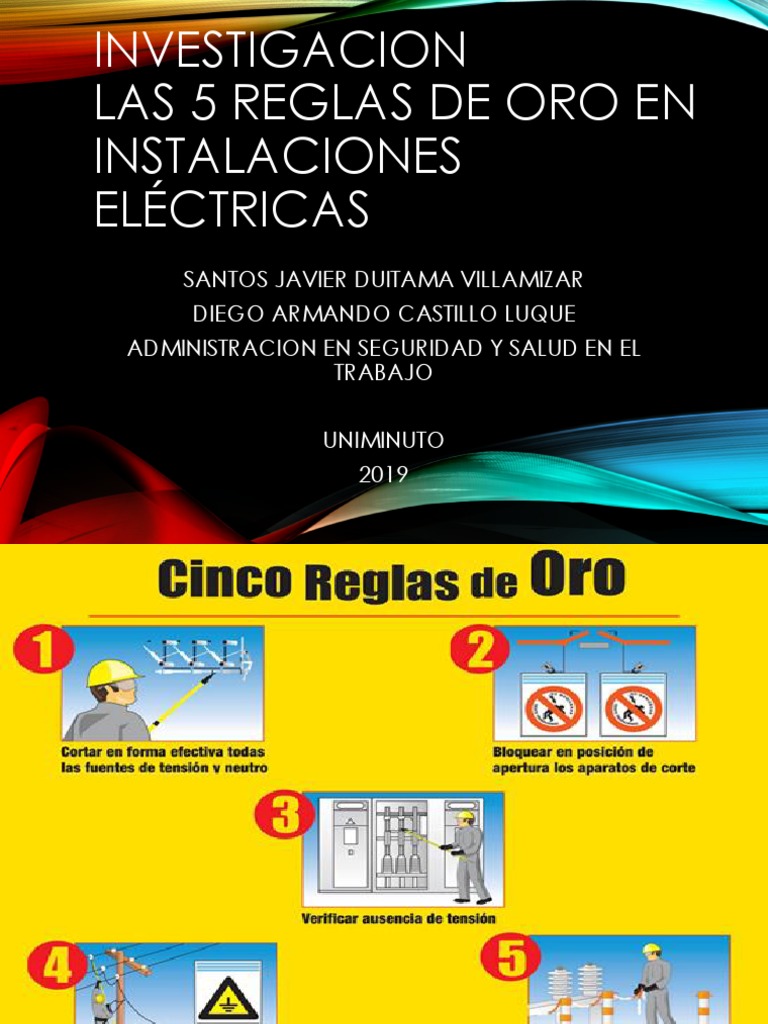 INVESTIGACION
LAS 5 REGLAS DE ORO EN INSTALACIONES ELÉCTRICAS

SANTOS JAVIER DUITAMA VILLAMIZAR
DIEGO ARMANDO CASTILLO LUQUE
ADMINISTRACION EN SEGURIDAD Y SALUD EN EL TRABAJO

UNIMINUTO
2019

Cinco Reglas de Oro

1
Cortar en forma efectiva todas las fuentes de tensión y neutro

2
Bloquear en posición de apertura los aparatos de corte

3
Verificar ausencia de tensión

4

5